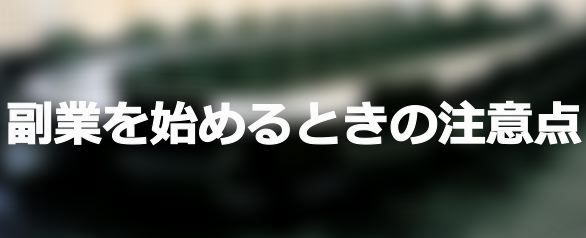 副業を始めるときの注意点